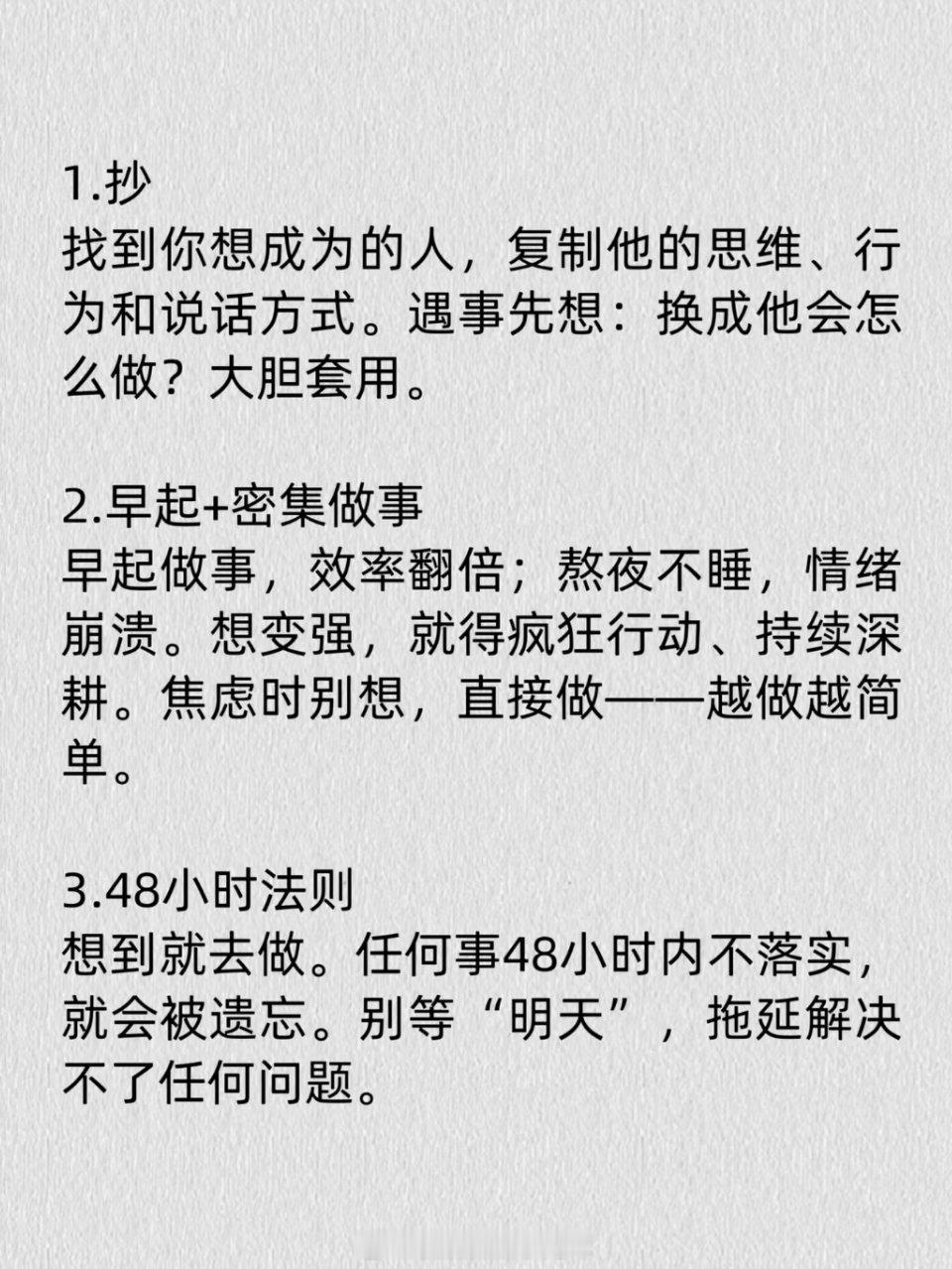 1.抄
找到你想成为的人，复制他的思维、行为和说话方式。遇事先想：换成他会怎么做？大胆套用。

2.早起+密集做事
早起做事，效率翻倍；熬夜不睡，情绪崩溃。想变强，就得疯狂行动、持续深耕。焦虑时别想，直接做——越做越简单。

3.48小时法则
想到就去做。任何事48小时内不落实，就会被遗忘。别等“明天”，拖延解决不了任何问题。